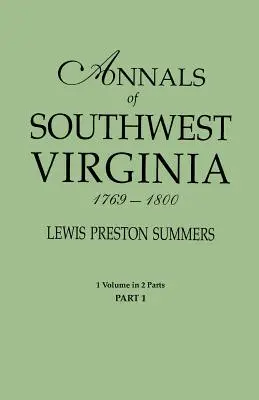 ANNALS
of
SOUTHWEST
VIRGINIA
1769 – 1800

LEWIS PRESTON SUMMERS

1 Volume in 2 Parts
PART 1